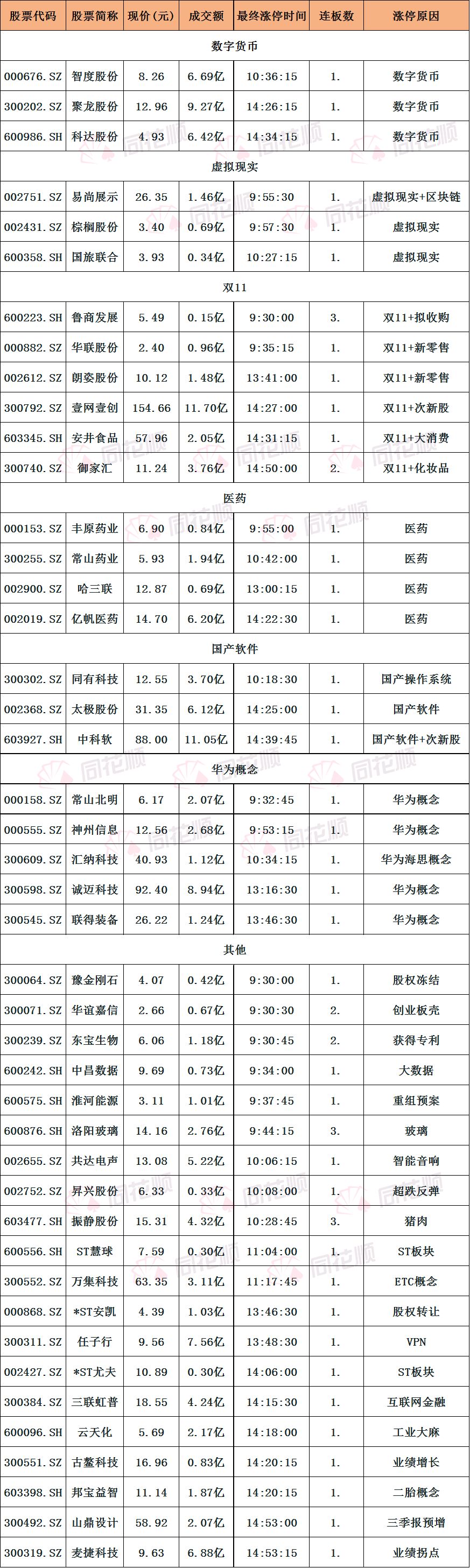 | 股票代码 | 股票简称 | 现价（元） | 成交额 | 最终涨停时间 | 连板数 | 涨停原因 |
|---|---|---|---|---|---|---|
| 数字货币 | | | | | | |
| 000676.SZ | 智度股份 | 8.26 | 6.69亿 | 10:36:15 | 1. | 数字货币 |
| 300202.SZ | 聚龙股份 | 12.96 | 9.27亿 | 14:26:15 | 1. | 数字货币 |
| 600986.SH | 科达股份 | 4.93 | 6.42亿 | 14:34:15 | 1. | 数字货币 |
| 虚拟现实 | | | | | | |
| 002751.SZ | 易尚展示 | 26.35 | 1.46亿 | 9:55:30 | 1. | 虚拟现实+区块链 |
| 002431.SZ | 棕榈股份 | 3.40 | 0.69亿 | 9:57:30 | 1. | 虚拟现实 |
| 600358.SH | 国旅联合 | 3.93 | 0.34亿 | 10:27:15 | 1. | 虚拟现实 |
| 双11 | | | | | | |
| 600223.SH | 鲁商发展 | 5.49 | 0.15亿 | 9:30:00 | 3. | 双11+拟收购 |
| 000882.SZ | 华联股份 | 2.40 | 0.96亿 | 9:35:15 | 1. | 双11+新零售 |
| 002612.SZ | 朗姿股份 | 10.12 | 1.48亿 | 13:41:00 | 1. | 双11+新零售 |
| 300792.SZ | 壹网壹创 | 154.66 | 11.70亿 | 14:27:00 | 1. | 双11+次新股 |
| 603345.SH | 安井食品 | 57.96 | 2.05亿 | 14:31:15 | 1. | 双11+大消费 |
| 300740.SZ | 御家汇 | 11.24 | 3.76亿 | 14:50:00 | 2. | 双11+化妆品 |
| 医药 | | | | | | |
| 000153.SZ | 丰原药业 | 6.90 | 0.84亿 | 9:55:00 | 1. | 医药 |
| 300255.SZ | 常山药业 | 5.93 | 1.94亿 | 10:42:00 | 1. | 医药 |
| 002900.SZ | 哈三联 | 12.87 | 0.69亿 | 13:00:15 | 1. | 医药 |
| 002019.SZ | 亿帆医药 | 14.70 | 6.20亿 | 14:22:30 | 1. | 医药 |
| 国产软件 | | | | | | |
| 300302.SZ | 同有科技 | 12.55 | 3.70亿 | 10:18:30 | 1. | 国产操作系统 |
| 002368.SZ | 太极股份 | 31.35 | 6.12亿 | 14:25:00 | 1. | 国产软件 |
| 603927.SH | 中科软 | 88.00 | 11.05亿 | 14:39:45 | 1. | 国产软件+次新股 |
| 华为概念 | | | | | | |
| 000158.SZ | 常山北明 | 6.17 | 2.07亿 | 9:32:45 | 1. | 华为概念 |
| 000555.SZ | 神州信息 | 12.56 | 2.68亿 | 9:53:15 | 1. | 华为概念 |
| 300609.SZ | 汇纳科技 | 40.93 | 1.12亿 | 10:34:15 | 1. | 华为海思概念 |
| 300598.SZ | 诚迈科技 | 92.40 | 8.94亿 | 13:16:30 | 1. | 华为概念 |
| 300545.SZ | 联得装备 | 26.22 | 1.24亿 | 13:46:30 | 1. | 华为概念 |
| 其他 | | | | | | |
| 300064.SZ | 豫金刚石 | 4.07 | 0.42亿 | 9:30:00 | 1. | 股权冻结 |
| 300071.SZ | 华谊嘉信 | 2.66 | 0.67亿 | 9:30:30 | 2. | 创业板壳 |
| 300239.SZ | 东宝生物 | 6.06 | 1.18亿 | 9:30:45 | 2. | 获得专利 |
| 600242.SH | 中昌数据 | 9.69 | 0.73亿 | 9:34:00 | 1. | 大数据 |
| 600575.SH | 淮河能源 | 3.11 | 1.01亿 | 9:37:45 | 1. | 重组预案 |
| 600876.SH | 洛阳玻璃 | 14.16 | 2.76亿 | 9:44:15 | 3. | 玻璃 |
| 002655.SZ | 共达电声 | 13.08 | 5.22亿 | 10:06:15 | 1. | 智能音响 |
| 002752.SZ | 昇兴股份 | 6.33 | 0.33亿 | 10:08:00 | 1. | 超跌反弹 |
| 603477.SH | 振静股份 | 15.31 | 4.32亿 | 10:28:45 | 3. | 猪肉 |
| 600556.SH | ST慧球 | 7.59 | 0.30亿 | 11:04:00 | 1. | ST板块 |
| 300552.SZ | 万集科技 | 63.35 | 3.11亿 | 11:17:45 | 1. | ETC概念 |
| 000868.SZ | *ST安凯 | 4.39 | 1.03亿 | 13:46:30 | 1. | 股权转让 |
| 300311.SZ | 任子行 | 9.56 | 7.56亿 | 13:48:30 | 1. | VPN |
| 002427.SZ | *ST尤夫 | 10.89 | 0.30亿 | 14:06:00 | 1. | ST板块 |
| 300384.SZ | 三联虹普 | 18.55 | 4.24亿 | 14:15:30 | 1. | 互联网金融 |
| 600096.SH | 云天化 | 5.69 | 2.17亿 | 14:18:00 | 1. | 工业大麻 |
| 300551.SZ | 古鳌科技 | 16.96 | 0.83亿 | 14:20:15 | 1. | 业绩增长 |
| 603398.SH | 邦宝益智 | 11.14 | 1.87亿 | 14:20:15 | 1. | 二胎概念 |
| 300492.SZ | 山鼎设计 | 58.92 | 2.07亿 | 14:53:00 | 1. | 三季报预增 |
| 300319.SZ | 麦捷科技 | 9.63 | 6.88亿 | 14:53:15 | 1. | 业绩拐点 |

同花顺